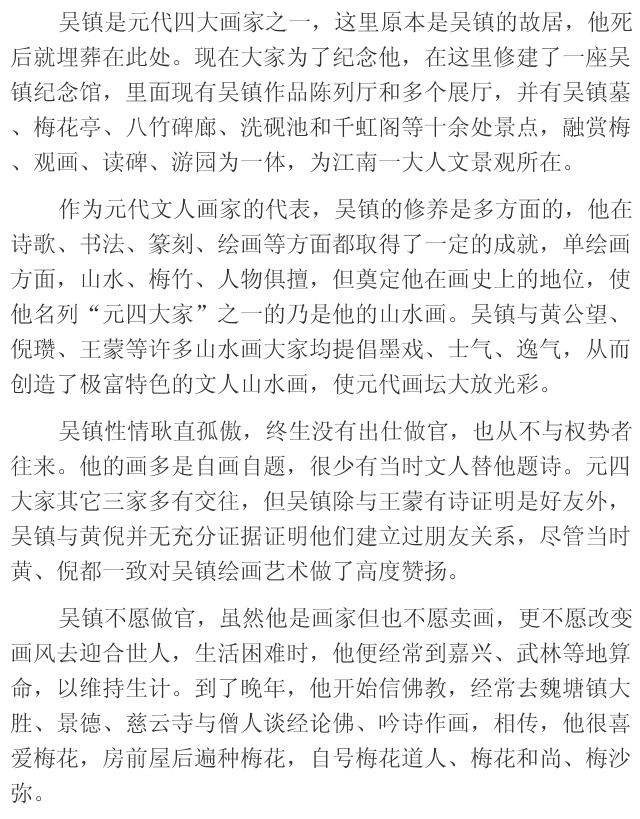 吴镇是元代四大画家之一，这里原本是吴镇的故居，他死后就埋葬在此处。现在大家为了纪念他，在这里修建了一座吴镇纪念馆，里面现有吴镇作品陈列厅和多个展厅，并有吴镇墓、梅花亭、八竹碑廊、洗砚池和千虹阁等十余处景点，融赏梅、观画、读碑、游园为一体，为江南一大人文景观所在。

作为元代文人画家的代表，吴镇的修养是多方面的，他在诗歌、书法、篆刻、绘画等方面都取得了一定的成就，单绘画方面，山水、梅竹、人物俱擅，但奠定他在画史上的地位，使他名列“元四大家”之一的乃是他的山水画。吴镇与黄公望、倪瓒、王蒙等许多山水画大家均提倡墨戏、士气、逸气，从而创造了极富特色的文人山水画，使元代画坛大放光彩。

吴镇性情耿直孤傲，终生没有出仕做官，也从不与权势者往来。他的画多是自画自题，很少有当时文人替他题诗。元四大家其它三家多有交往，但吴镇除与王蒙有诗证明是好友外，吴镇与黄倪并无充分证据证明他们建立过朋友关系，尽管当时黄、倪都一致对吴镇绘画艺术做了高度赞扬。

吴镇不愿做官，虽然他是画家但也不愿卖画，更不愿改变画风去迎合世人，生活困难时，他便经常到嘉兴、武林等地算命，以维持生计。到了晚年，他开始信佛教，经常去魏塘镇大胜、景德、慈云寺与僧人谈经论佛、吟诗作画，相传，他很喜爱梅花，房前屋后遍种梅花，自号梅花道人、梅花和尚、梅沙弥。